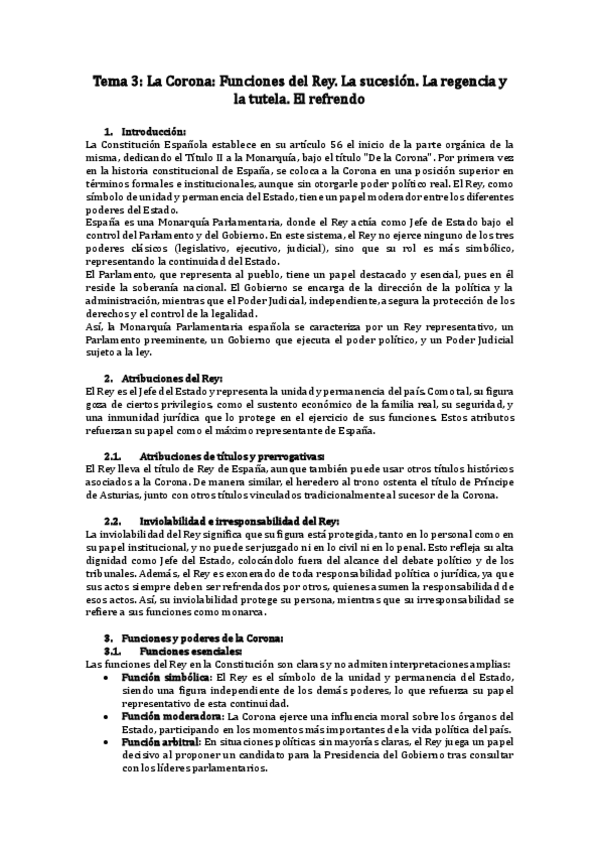 Tema 3: La Corona: Funciones del Rey. La sucesión. La regencia y la tutela. El refrendo

1. Introducción:

La Constitución Española establece en su artículo 56 el inicio de la parte orgánica de la misma, dedicando el Título II a la Monarquía, bajo el título "De la Corona". Por primera vez en la historia constitucional de España, se coloca a la Corona en una posición superior en términos formales e institucionales, aunque sin otorgarle poder político real. El Rey, como símbolo de unidad y permanencia del Estado, tiene un papel moderador entre los diferentes poderes del Estado.

España es una Monarquía Parlamentaria, donde el Rey actúa como Jefe de Estado bajo el control del Parlamento y del Gobierno. En este sistema, el Rey no ejerce ninguno de los tres poderes clásicos (legislativo, ejecutivo, judicial), sino que su rol es más simbólico, representando la continuidad del Estado.

El Parlamento, que representa al pueblo, tiene un papel destacado y esencial, pues en él reside la soberanía nacional. El Gobierno se encarga de la dirección de la política y la administración, mientras que el Poder Judicial, independiente, asegura la protección de los derechos y el control de la legalidad.

Así, la Monarquía Parlamentaria española se caracteriza por un Rey representativo, un Parlamento preeminente, un Gobierno que ejecuta el poder político, y un Poder Judicial sujeto a la ley.

2. Atribuciones del Rey:

El Rey es el Jefe del Estado y representa la unidad y permanencia del país. Como tal, su figura goza de ciertos privilegios, como el sustento económico de la familia real, su seguridad, y una inmunidad jurídica que lo protege en el ejercicio de sus funciones. Estos atributos refuerzan su papel como el máximo representante de España.

2.1. Atribuciones de títulos y prerrogativas:

El Rey lleva el título de Rey de España, aunque también puede usar otros títulos históricos asociados a la Corona. De manera similar, el heredero al trono ostenta el título de Príncipe de Asturias, junto con otros títulos vinculados tradicionalmente al sucesor de la Corona.

2.2. Inviolabilidad e irresponsabilidad del Rey:

La inviolabilidad del Rey significa que su figura está protegida, tanto en lo personal como en su papel institucional, y no puede ser juzgado ni en lo civil ni en lo penal. Esto refleja su alta dignidad como Jefe del Estado, colocándolo fuera del alcance del debate político y de los tribunales. Además, el Rey es exonerado de toda responsabilidad política o jurídica, ya que sus actos siempre deben ser refrendados por otros, quienes asumen la responsabilidad de esos actos. Así, su inviolabilidad protege su persona, mientras que su irresponsabilidad se refiere a sus funciones como monarca.

3. Funciones y poderes de la Corona:

3.1. Funciones esenciales:

Las funciones del Rey en la Constitución son claras y no admiten interpretaciones amplias:

• Función simbólica: El Rey es el símbolo de la unidad y permanencia del Estado, siendo una figura independiente de los demás poderes, lo que refuerza su papel representativo de esta continuidad.
• Función moderadora: La Corona ejerce una influencia moral sobre los órganos del Estado, participando en los momentos más importantes de la vida política del país.
• Función arbitral: En situaciones políticas sin mayorías claras, el Rey juega un papel decisivo al proponer un candidato para la Presidencia del Gobierno tras consultar con los líderes parlamentarios.